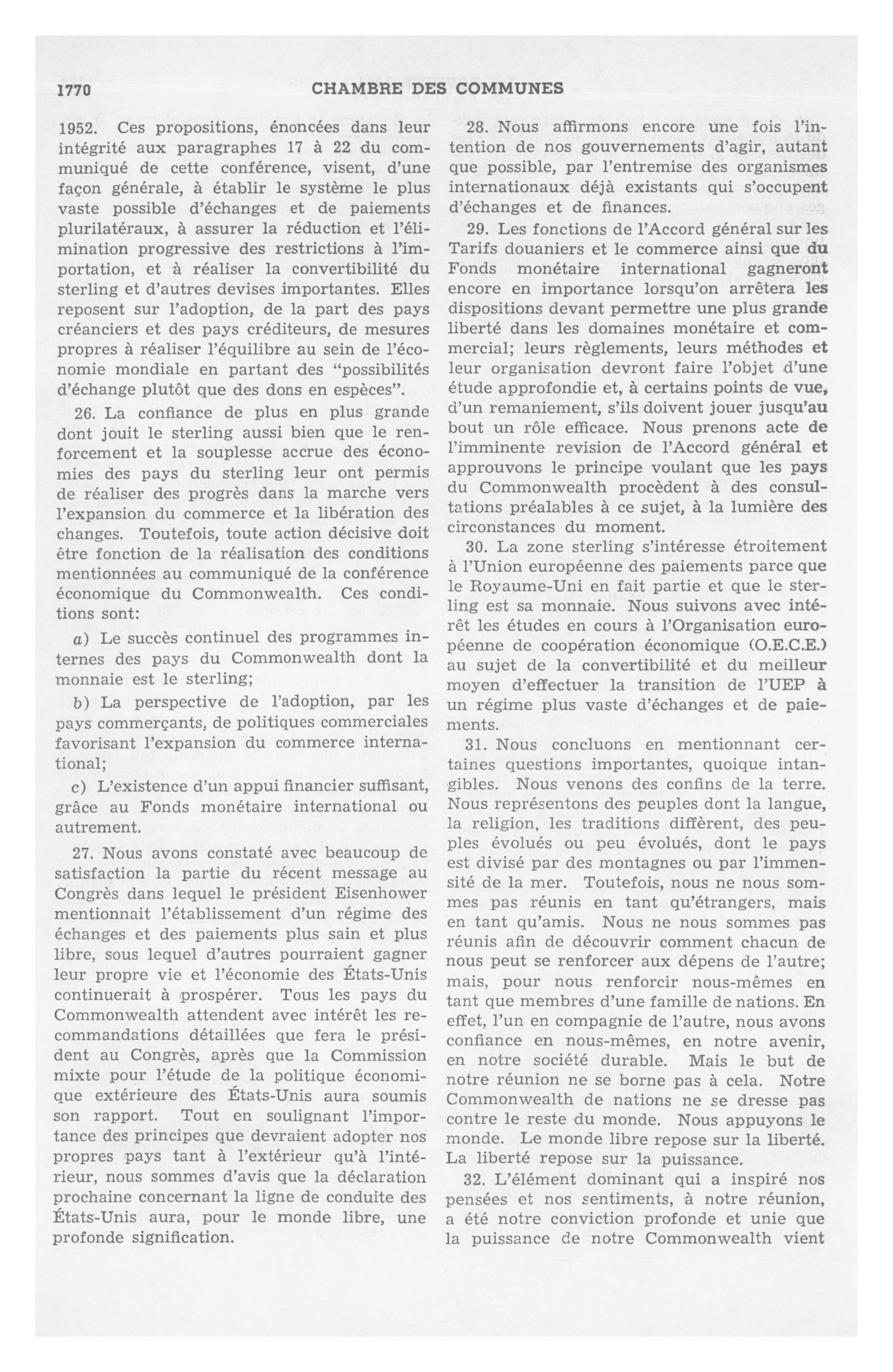 1770 CHAMBRE DES COMMUNES

1952. Ces propositions, énoncées dans leur intégrité aux paragraphes 17 à 22 du communiqué de cette conférence, visent, d'une façon générale, à établir le système le plus vaste possible d'échanges et de paiements plurilatéraux, à assurer la réduction et l'élimination progressive des restrictions à l'importation, et à réaliser la convertibilité du sterling et d'autres devises importantes. Elles reposent sur l'adoption, de la part des pays créanciers et des pays créditeurs, de mesures propres à réaliser l'équilibre au sein de l'économie mondiale en partant des "possibilités d'échange plutôt que des dons en espèces".

26. La confiance de plus en plus grande dont jouit le sterling aussi bien que le renforcement et la souplesse accrue des économies des pays du sterling leur ont permis de réaliser des progrès dans la marche vers l'expansion du commerce et la libération des changes. Toutefois, toute action décisive doit être fonction de la réalisation des conditions mentionnées au communiqué de la conférence économique du Commonwealth. Ces conditions sont:

a) Le succès continuel des programmes internes des pays du Commonwealth dont la monnaie est le sterling;

b) La perspective de l'adoption, par les pays commerçants, de politiques commerciales favorisant l'expansion du commerce international;

c) L'existence d'un appui financier suffisant, grâce au Fonds monétaire international ou autrement.

27. Nous avons constaté avec beaucoup de satisfaction la partie du récent message au Congrès dans lequel le président Eisenhower mentionnait l'établissement d'un régime des échanges et des paiements plus sain et plus libre, sous lequel d'autres pourraient gagner leur propre vie et l'économie des États-Unis continuerait à prospérer. Tous les pays du Commonwealth attendent avec intérêt les recommandations détaillées que fera le président au Congrès, après que la Commission mixte pour l'étude de la politique économique extérieure des États-Unis aura soumis son rapport. Tout en soulignant l'importance des principes que devraient adopter nos propres pays tant à l'extérieur qu'à l'intérieur, nous sommes d'avis que la déclaration prochaine concernant la ligne de conduite des États-Unis aura, pour le monde libre, une profonde signification.

28. Nous affirmons encore une fois l'intention de nos gouvernements d'agir, autant que possible, par l'entremise des organismes internationaux déjà existants qui s'occupent d'échanges et de finances.

29. Les fonctions de l'Accord général sur les Tarifs douaniers et le commerce ainsi que du Fonds monétaire international gagneront encore en importance lorsqu'on arrêtera les dispositions devant permettre une plus grande liberté dans les domaines monétaire et commercial; leurs règlements, leurs méthodes et leur organisation devront faire l'objet d'une étude approfondie et, à certains points de vue, d'un remaniement, s'ils doivent jouer jusqu'au bout un rôle efficace. Nous prenons acte de l'imminente revision de l'Accord général et approuvons le principe voulant que les pays du Commonwealth procèdent à des consultations préalables à ce sujet, à la lumière des circonstances du moment.

30. La zone sterling s'intéresse étroitement à l'Union européenne des paiements parce que le Royaume-Uni en fait partie et que le sterling est sa monnaie. Nous suivons avec intérêt les études en cours à l'Organisation européenne de coopération économique (O.E.C.E.) au sujet de la convertibilité et du meilleur moyen d'effectuer la transition de l'UEP à un régime plus vaste d'échanges et de paiements.

31. Nous concluons en mentionnant certaines questions importantes, quoique intangibles. Nous venons des confins de la terre. Nous représentons des peuples dont la langue, la religion, les traditions diffèrent, des peuples évolués ou peu évolués, dont le pays est divisé par des montagnes ou par l'immensité de la mer. Toutefois, nous ne nous sommes pas réunis en tant qu'étrangers, mais en tant qu'amis. Nous ne nous sommes pas réunis afin de découvrir comment chacun de nous peut se renforcer aux dépens de l'autre; mais, pour nous renforcir nous-mêmes en tant que membres d'une famille de nations. En effet, l'un en compagnie de l'autre, nous avons confiance en nous-mêmes, en notre avenir, en notre société durable. Mais le but de notre réunion ne se borne pas à cela. Notre Commonwealth de nations ne se dresse pas contre le reste du monde. Nous appuyons le monde. Le monde libre repose sur la liberté. La liberté repose sur la puissance.

32. L'élément dominant qui a inspiré nos pensées et nos sentiments, à notre réunion, a été notre conviction profonde et unie que la puissance de notre Commonwealth vient